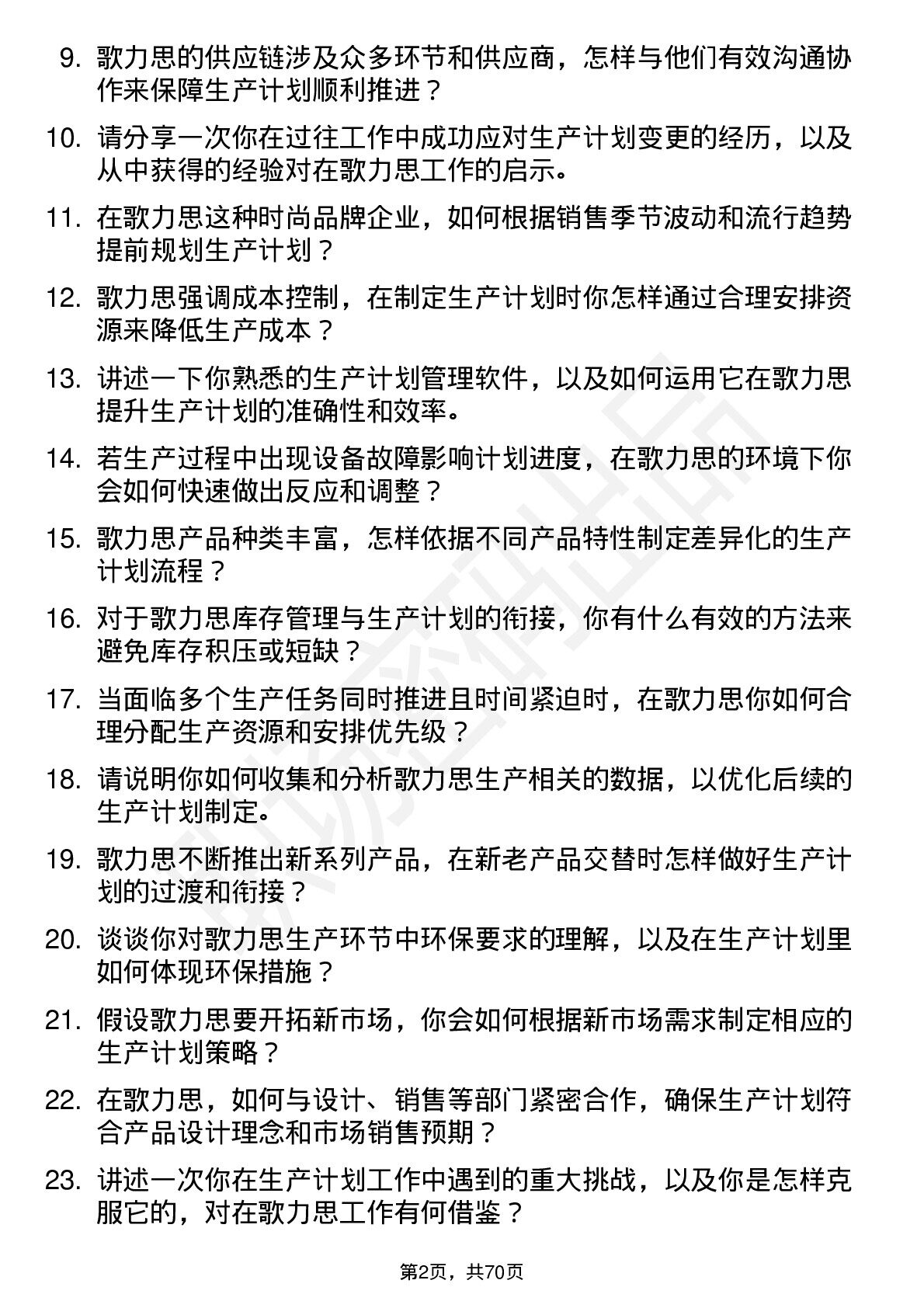 9. 歌力思的供应链涉及众多环节和供应商，怎样与他们有效沟通协作来保障生产计划顺利推进？

10. 请分享一次你在过往工作中成功应对生产计划变更的经历，以及从中获得的经验对在歌力思工作的启示。

11. 在歌力思这种时尚品牌企业，如何根据销售季节波动和流行趋势提前规划生产计划？

12. 歌力思强调成本控制，在制定生产计划时你怎样通过合理安排资源来降低生产成本？

13. 讲述一下你熟悉的生产计划管理软件，以及如何运用它在歌力思提升生产计划的准确性和效率。

14. 若生产过程中出现设备故障影响计划进度，在歌力思的环境下你会如何快速做出反应和调整？

15. 歌力思产品种类丰富，怎样依据不同产品特性制定差异化的生产计划流程？

16. 对于歌力思库存管理与生产计划的衔接，你有什么有效的方法来避免库存积压或短缺？

17. 当面临多个生产任务同时推进且时间紧迫时，在歌力思你如何合理分配生产资源和安排优先级？

18. 请说明你如何收集和分析歌力思生产相关的数据，以优化后续的生产计划制定。

19. 歌力思不断推出新系列产品，在新老产品交替时怎样做好生产计划的过渡和衔接？

20. 谈谈你对歌力思生产环节中环保要求的理解，以及在生产计划里如何体现环保措施？

21. 假设歌力思要开拓新市场，你会如何根据新市场需求制定相应的生产计划策略？

22. 在歌力思，如何与设计、销售等部门紧密合作，确保生产计划符合产品设计理念和市场销售预期？

23. 讲述一次你在生产计划工作中遇到的重大挑战，以及你是怎样克服它的，对在歌力思工作有何借鉴？

第2页，共70页